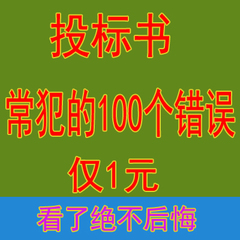 投标书

常犯的100个错误

仅1元

看了绝不后悔